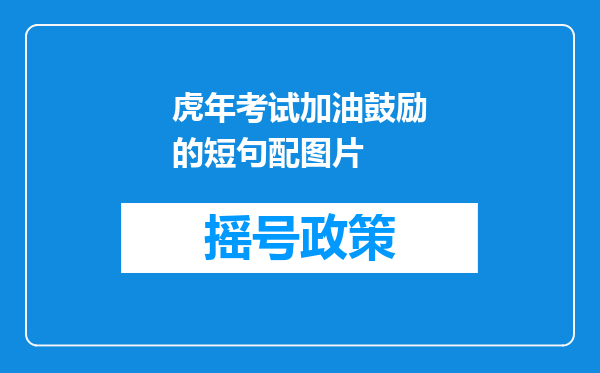 虎年考试加油鼓励的短句配图片

摇号政策